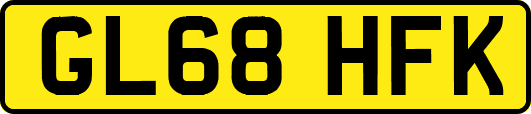 GL68 HFK